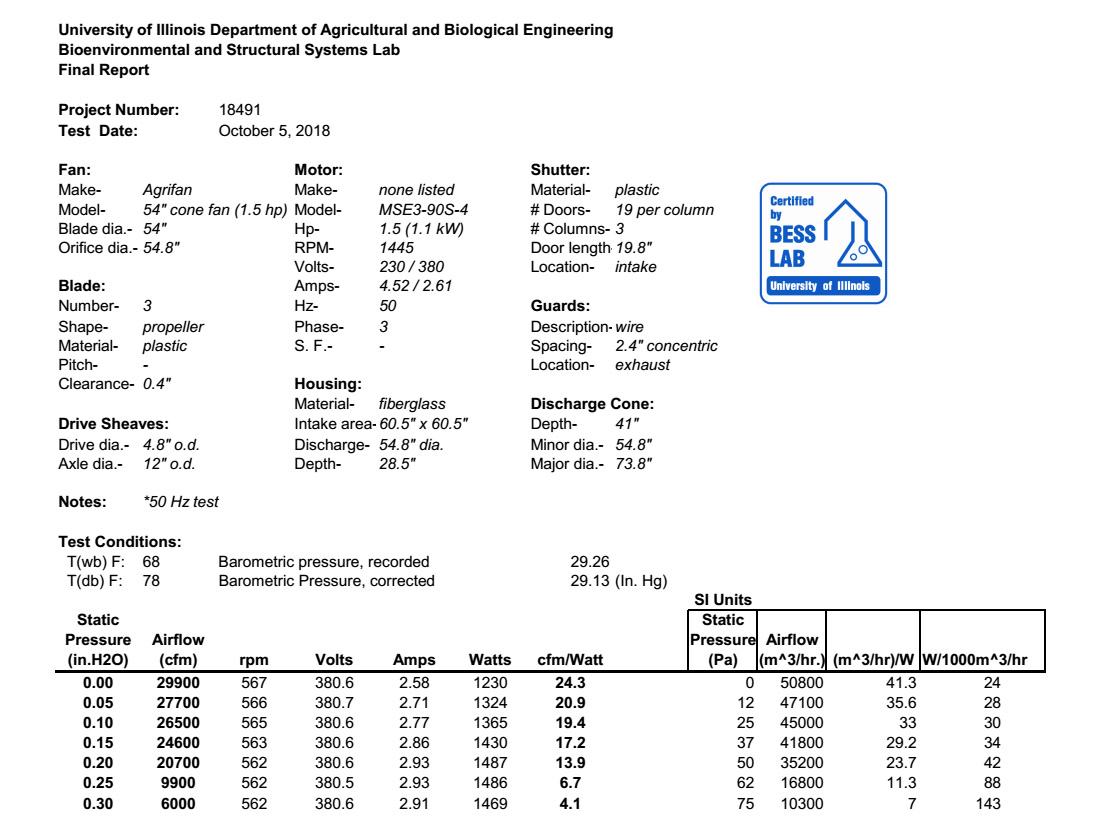 University of Illinois Department of Agricultural and Biological Engineering
Bioenvironmental and Structural Systems Lab
Final Report

Project Number: 18491
Test Date: October 5, 2018

Fan:
Make- Agrifan
Model- 54" cone fan (1.5 hp)
Blade dia.- 54"
Orifice dia.- 54.8"

Blade:
Number- 3
Shape- propeller
Material- plastic
Pitch- -
Clearance- 0.4"

Drive Sheaves:
Drive dia.- 4.8" o.d.
Axle dia.- 12" o.d.

Motor:
Make- none listed
Model- MSE3-90S-4
Hp- 1.5 (1.1 kW)
RPM- 1445
Volts- 230 / 380
Amps- 4.52 / 2.61
Hz- 50
Phase- 3
S. F.- -

Housing:
Material- fiberglass
Intake area- 60.5" x 60.5"
Discharge- 54.8" dia.
Depth- 28.5"

Shutter:
Material- plastic
# Doors- 19 per column
# Columns- 3
Door length 19.8"
Location- intake

Guards:
Description- wire
Spacing- 2.4" concentric
Location- exhaust

Discharge Cone:
Depth- 41"
Minor dia.- 54.8"
Major dia.- 73.8"

Certified by BESS LAB University of Illinois

Notes: *50 Hz test

Test Conditions:
T(wb) F: 68 Barometric pressure, recorded 29.26
T(db) F: 78 Barometric Pressure, corrected 29.13 (In. Hg)

SI Units

| Static Pressure (in.H2O) | Airflow (cfm) | rpm | Volts | Amps | Watts | cfm/Watt | Static Pressure (Pa) | Airflow (m^3/hr.) | (m^3/hr)/W | W/1000m^3/hr |
|---|---|---|---|---|---|---|---|---|---|---|
| 0.00 | 29900 | 567 | 380.6 | 2.58 | 1230 | 24.3 | 0 | 50800 | 41.3 | 24 |
| 0.05 | 27700 | 566 | 380.7 | 2.71 | 1324 | 20.9 | 12 | 47100 | 35.6 | 28 |
| 0.10 | 26500 | 565 | 380.6 | 2.77 | 1365 | 19.4 | 25 | 45000 | 33 | 30 |
| 0.15 | 24600 | 563 | 380.6 | 2.86 | 1430 | 17.2 | 37 | 41800 | 29.2 | 34 |
| 0.20 | 20700 | 562 | 380.6 | 2.93 | 1487 | 13.9 | 50 | 35200 | 23.7 | 42 |
| 0.25 | 9900 | 562 | 380.5 | 2.93 | 1486 | 6.7 | 62 | 16800 | 11.3 | 88 |
| 0.30 | 6000 | 562 | 380.6 | 2.91 | 1469 | 4.1 | 75 | 10300 | 7 | 143 |